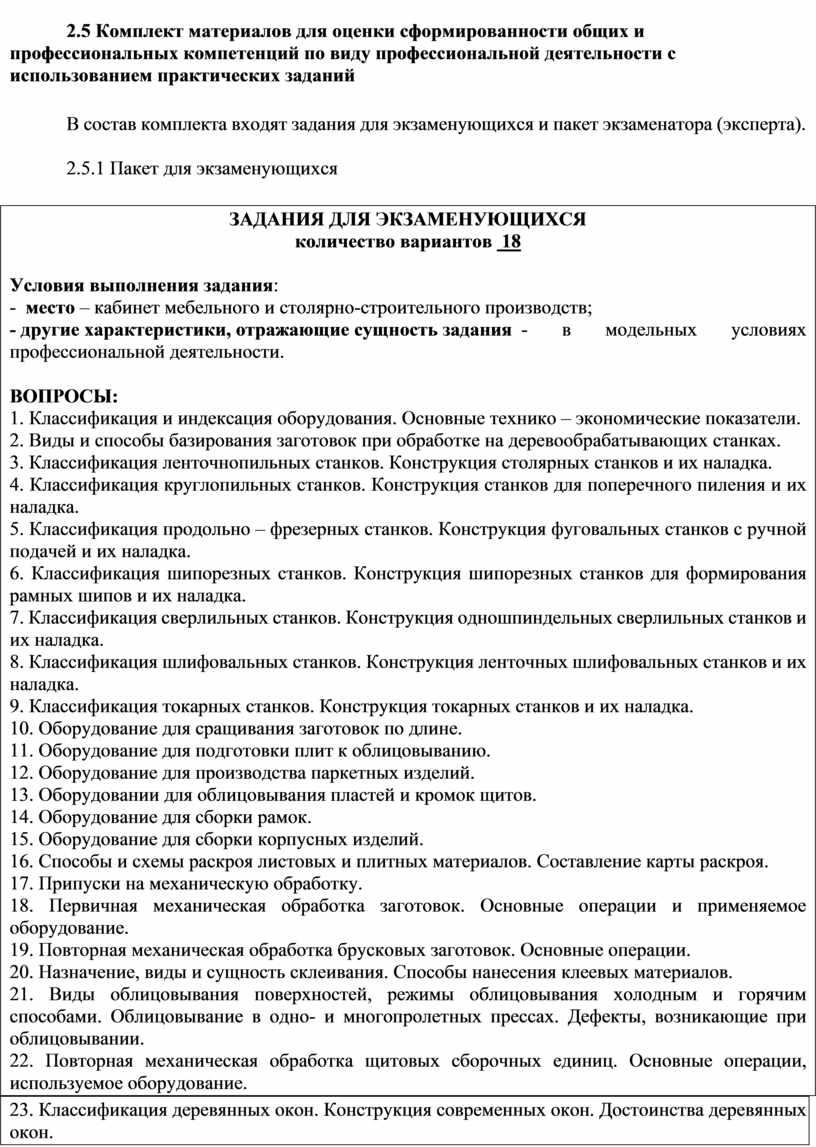 2.5 Комплект материалов для оценки сформированности общих и профессиональных компетенций по виду профессиональной деятельности с использованием практических заданий

В состав комплекта входят задания для экзаменующихся и пакет экзаменатора (эксперта).

2.5.1 Пакет для экзаменующихся

ЗАДАНИЯ ДЛЯ ЭКЗАМЕНУЮЩИХСЯ
количество вариантов 18

Условия выполнения задания:
- место – кабинет мебельного и столярно-строительного производств;
- другие характеристики, отражающие сущность задания - в модельных условиях профессиональной деятельности.

ВОПРОСЫ:
1. Классификация и индексация оборудования. Основные технико – экономические показатели.
2. Виды и способы базирования заготовок при обработке на деревообрабатывающих станках.
3. Классификация ленточнопильных станков. Конструкция столярных станков и их наладка.
4. Классификация круглопильных станков. Конструкция станков для поперечного пиления и их наладка.
5. Классификация продольно – фрезерных станков. Конструкция фуговальных станков с ручной подачей и их наладка.
6. Классификация шипорезных станков. Конструкция шипорезных станков для формирования рамных шипов и их наладка.
7. Классификация сверлильных станков. Конструкция одношпиндельных сверлильных станков и их наладка.
8. Классификация шлифовальных станков. Конструкция ленточных шлифовальных станков и их наладка.
9. Классификация токарных станков. Конструкция токарных станков и их наладка.
10. Оборудование для сращивания заготовок по длине.
11. Оборудование для подготовки плит к облицовыванию.
12. Оборудование для производства паркетных изделий.
13. Оборудовании для облицовывания пластей и кромок щитов.
14. Оборудование для сборки рамок.
15. Оборудование для сборки корпусных изделий.
16. Способы и схемы раскроя листовых и плитных материалов. Составление карты раскроя.
17. Припуски на механическую обработку.
18. Первичная механическая обработка заготовок. Основные операции и применяемое оборудование.
19. Повторная механическая обработка брусковых заготовок. Основные операции.
20. Назначение, виды и сущность склеивания. Способы нанесения клеевых материалов.
21. Виды облицовывания поверхностей, режимы облицовывания холодным и горячим способами. Облицовывание в одно- и многопролетных прессах. Дефекты, возникающие при облицовывании.
22. Повторная механическая обработка щитовых сборочных единиц. Основные операции, используемое оборудование.
23. Классификация деревянных окон. Конструкция современных окон. Достоинства деревянных окон.